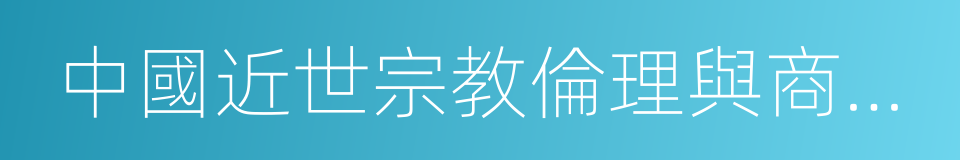 中國近世宗教倫理與商...